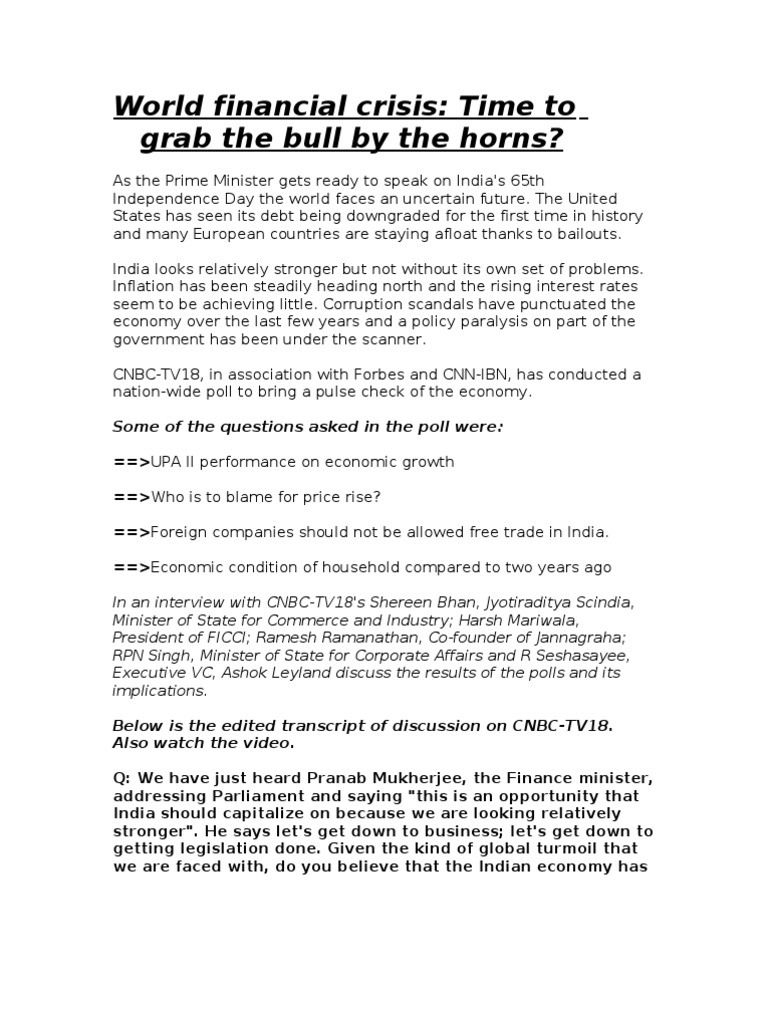 World financial crisis: Time to grab the bull by the horns?

As the Prime Minister gets ready to speak on India's 65th Independence Day the world faces an uncertain future. The United States has seen its debt being downgraded for the first time in history and many European countries are staying afloat thanks to bailouts.

India looks relatively stronger but not without its own set of problems. Inflation has been steadily heading north and the rising interest rates seem to be achieving little. Corruption scandals have punctuated the economy over the last few years and a policy paralysis on part of the government has been under the scanner.

CNBC-TV18, in association with Forbes and CNN-IBN, has conducted a nation-wide poll to bring a pulse check of the economy.

Some of the questions asked in the poll were:

==>UPA II performance on economic growth

==>Who is to blame for price rise?

==>Foreign companies should not be allowed free trade in India.

==>Economic condition of household compared to two years ago

In an interview with CNBC-TV18's Shereen Bhan, Jyotiraditya Scindia, Minister of State for Commerce and Industry; Harsh Mariwala, President of FICCI; Ramesh Ramanathan, Co-founder of Jannagraha; RPN Singh, Minister of State for Corporate Affairs and R Seshasayee, Executive VC, Ashok Leyland discuss the results of the polls and its implications.

Below is the edited transcript of discussion on CNBC-TV18. Also watch the video.

Q: We have just heard Pranab Mukherjee, the Finance minister, addressing Parliament and saying "this is an opportunity that India should capitalize on because we are looking relatively stronger". He says let's get down to business; let's get down to getting legislation done. Given the kind of global turmoil that we are faced with, do you believe that the Indian economy has